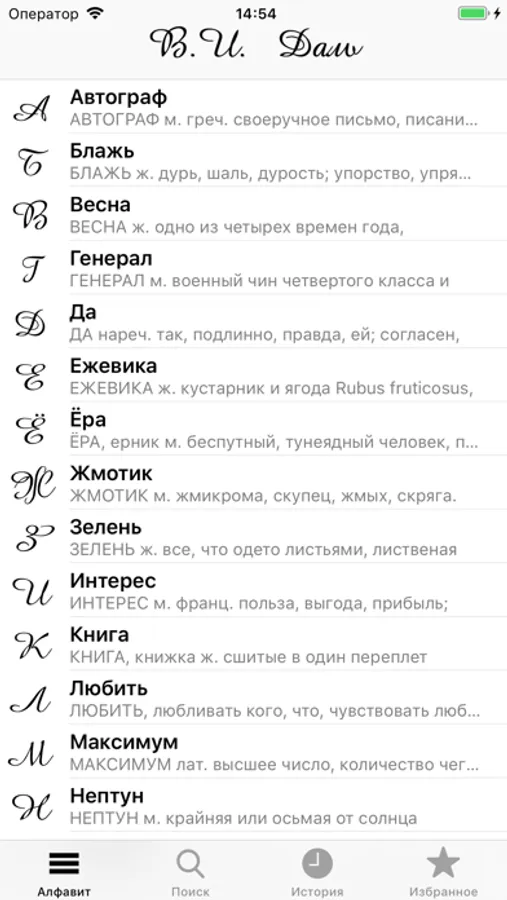 Оператор 14:54

В.И. Даль

А Автограф
АВТОГРАФ м. греч. своеручное письмо, писани...

Б Блажь
БЛАЖЬ ж. дурь, шаль, дурость; упорство, упря...

В Весна
ВЕСНА ж. одно из четырех времен года,

Г Генерал
ГЕНЕРАЛ м. военный чин четвертого класса и

Д Да
ДА нареч. так, подлинно, правда, ей; согласен,

Е Ежевика
ЕЖЕВИКА ж. кустарник и ягода Rubus fruticosus,

Ё Ёра
ЁРА, ерник м. беспутный, тунеядный человек, п...

Ж Жмотик
ЖМОТИК м. жмикрома, скупец, жмых, скряга.

З Зелень
ЗЕЛЕНЬ ж. все, что одето листьями, лиственая

И Интерес
ИНТЕРЕС м. франц. польза, выгода, прибыль;

К Книга
КНИГА, книжка ж. сшитые в один переплет

Л Любить
ЛЮБИТЬ, любливать кого, что, чувствовать люб...

М Максимум
МАКСИМУМ лат. высшее число, количество чег...

Н Нептун
НЕПТУН м. крайняя или осьмая от солнца

Алфавит Поиск История Избранное